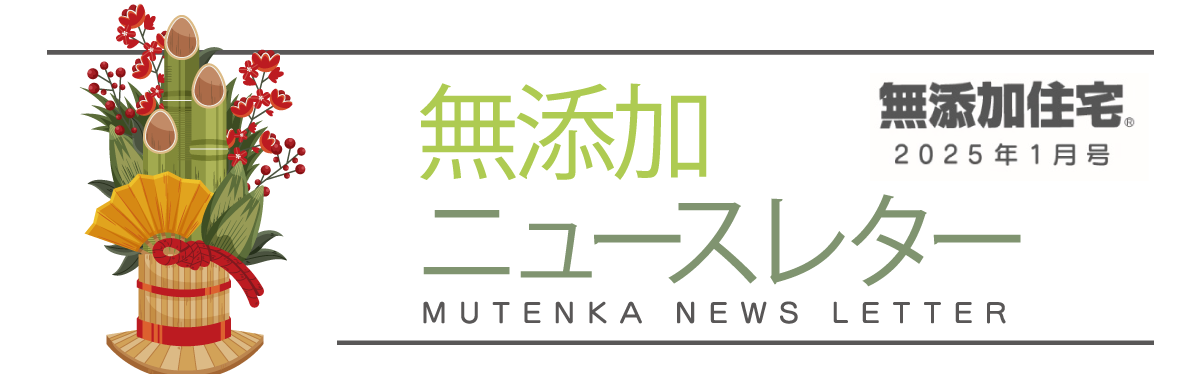 無添加
ニュースレター
MUTENKA NEWS LETTER

無添加住宅®
2025年1月号